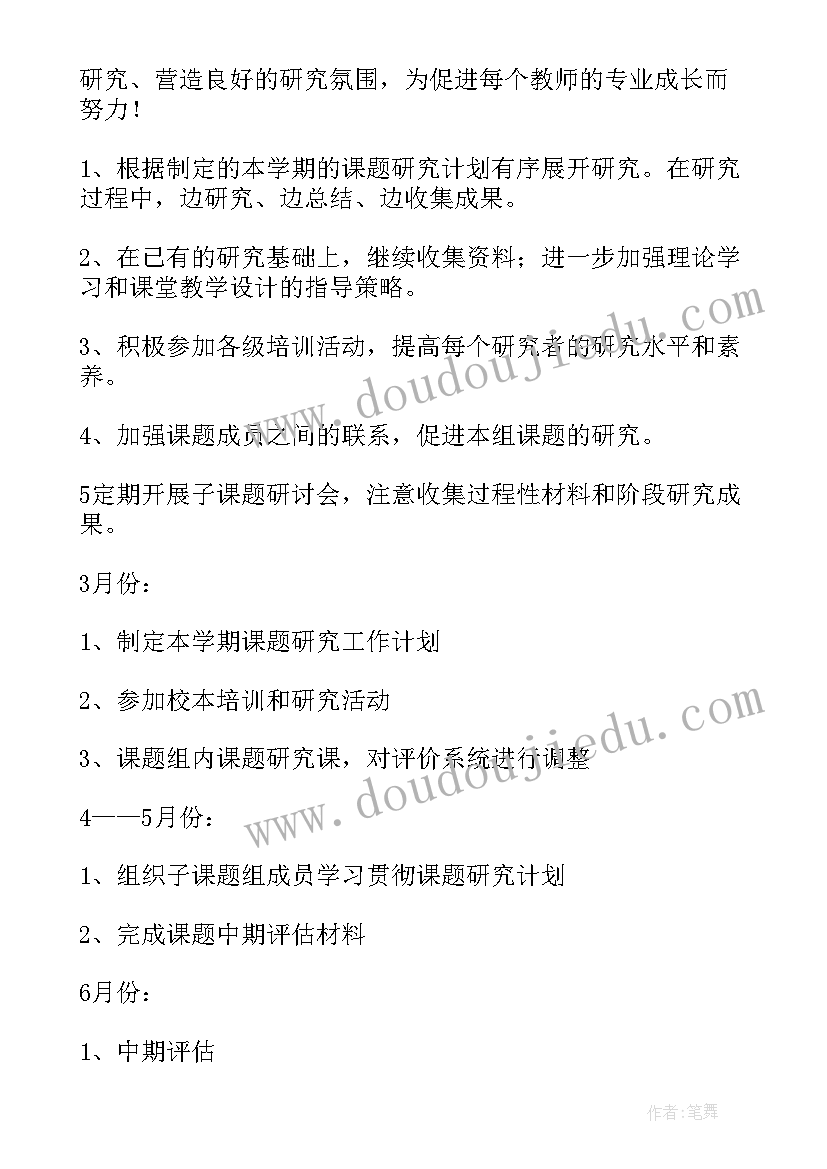 研究、营造良好的研究氛围，为促进每个教师的专业成长而努力！

1、根据制定的本学期的课题研究计划有序展开研究。在研究过程中，边研究、边总结、边收集成果。

2、在已有的研究基础上，继续收集资料；进一步加强理论学习和课堂教学设计的指导策略。

3、积极参加各级培训活动，提高每个研究者的研究水平和素养。

4、加强课题成员之间的联系，促进本组课题的研究。

5定期开展子课题研讨会，注意收集过程性材料和阶段研究成果。

3月份：

1、制定本学期课题研究工作计划

2、参加校本培训和研究活动

3、课题组内课题研究课，对评价系统进行调整

4——5月份：

1、组织子课题组成员学习贯彻课题研究计划

2、完成课题中期评估材料

6月份：

1、中期评估

www.doudoujiedu.com

www.doudoujiedu.com

作者:笔舞